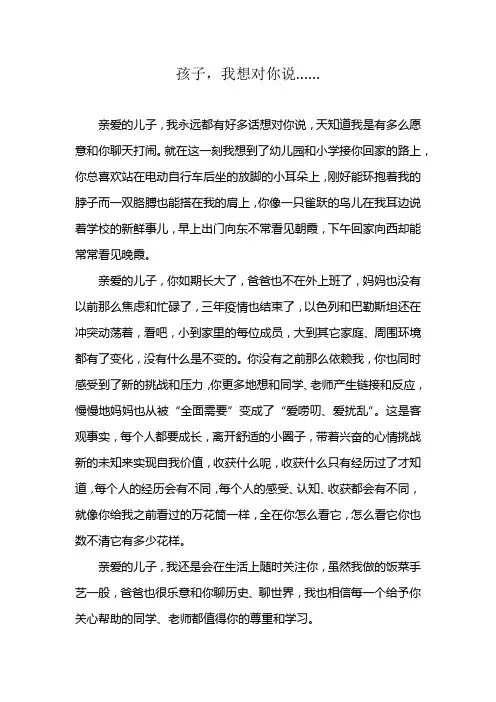 孩子，我想对你说……

亲爱的儿子，我永远都有好多话想对你说，天知道我是有多么愿意和你聊天打闹。就在这一刻我想到了幼儿园和小学接你回家的路上，你总喜欢站在电动自行车后坐的放脚的小耳朵上，刚好能环抱着我的脖子而一双胳膊也能搭在我的肩上，你像一只雀跃的鸟儿在我耳边说着学校的新鲜事儿，早上出门向东不常看见朝霞，下午回家向西却能常常看见晚霞。

亲爱的儿子，你如期长大了，爸爸也不在外上班了，妈妈也没有以前那么焦虑和忙碌了，三年疫情也结束了，以色列和巴勒斯坦还在冲突动荡着，看吧，小到家里的每位成员，大到其它家庭、周围环境都有了变化，没有什么是不变的。你没有之前那么依赖我，你也同时感受到了新的挑战和压力，你更多地想和同学、老师产生链接和反应，慢慢地妈妈也从被“全面需要”变成了“爱唠叨、爱扰乱”。这是客观事实，每个人都要成长，离开舒适的小圈子，带着兴奋的心情挑战新的未知来实现自我价值，收获什么呢，收获什么只有经历过了才知道，每个人的经历会有不同，每个人的感受、认知、收获都会有不同，就像你给我之前看过的万花筒一样，全在你怎么看它，怎么看它你也数不清它有多少花样。

亲爱的儿子，我还是会在生活上随时关注你，虽然我做的饭菜手艺一般，爸爸也很乐意和你聊历史、聊世界，我也相信每一个给予你关心帮助的同学、老师都值得你的尊重和学习。